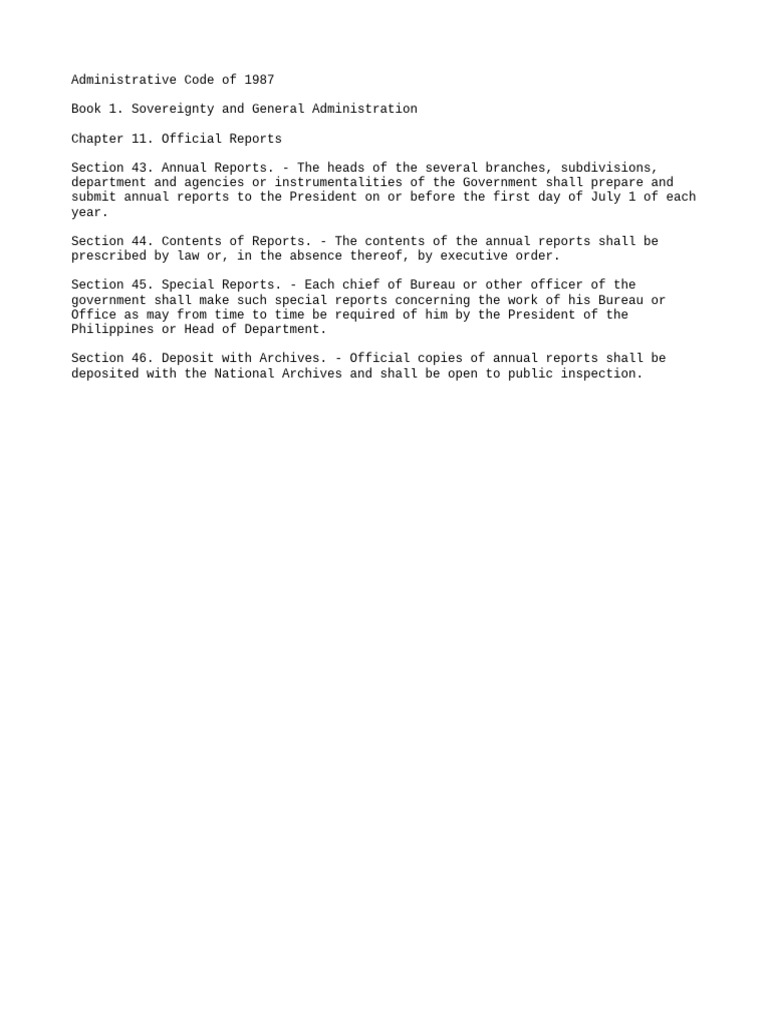 Administrative Code of 1987

Book 1. Sovereignty and General Administration

Chapter 11. Official Reports

Section 43. Annual Reports. - The heads of the several branches, subdivisions, department and agencies or instrumentalities of the Government shall prepare and submit annual reports to the President on or before the first day of July 1 of each year.

Section 44. Contents of Reports. - The contents of the annual reports shall be prescribed by law or, in the absence thereof, by executive order.

Section 45. Special Reports. - Each chief of Bureau or other officer of the government shall make such special reports concerning the work of his Bureau or Office as may from time to time be required of him by the President of the Philippines or Head of Department.

Section 46. Deposit with Archives. - Official copies of annual reports shall be deposited with the National Archives and shall be open to public inspection.